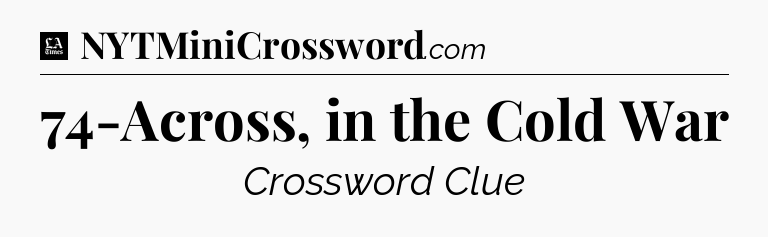 LA Times NYTMiniCrossword.com

74-Across, in the Cold War

Crossword Clue